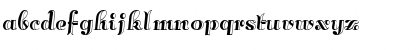 abcdefghijklmnopqrstuvwxyz